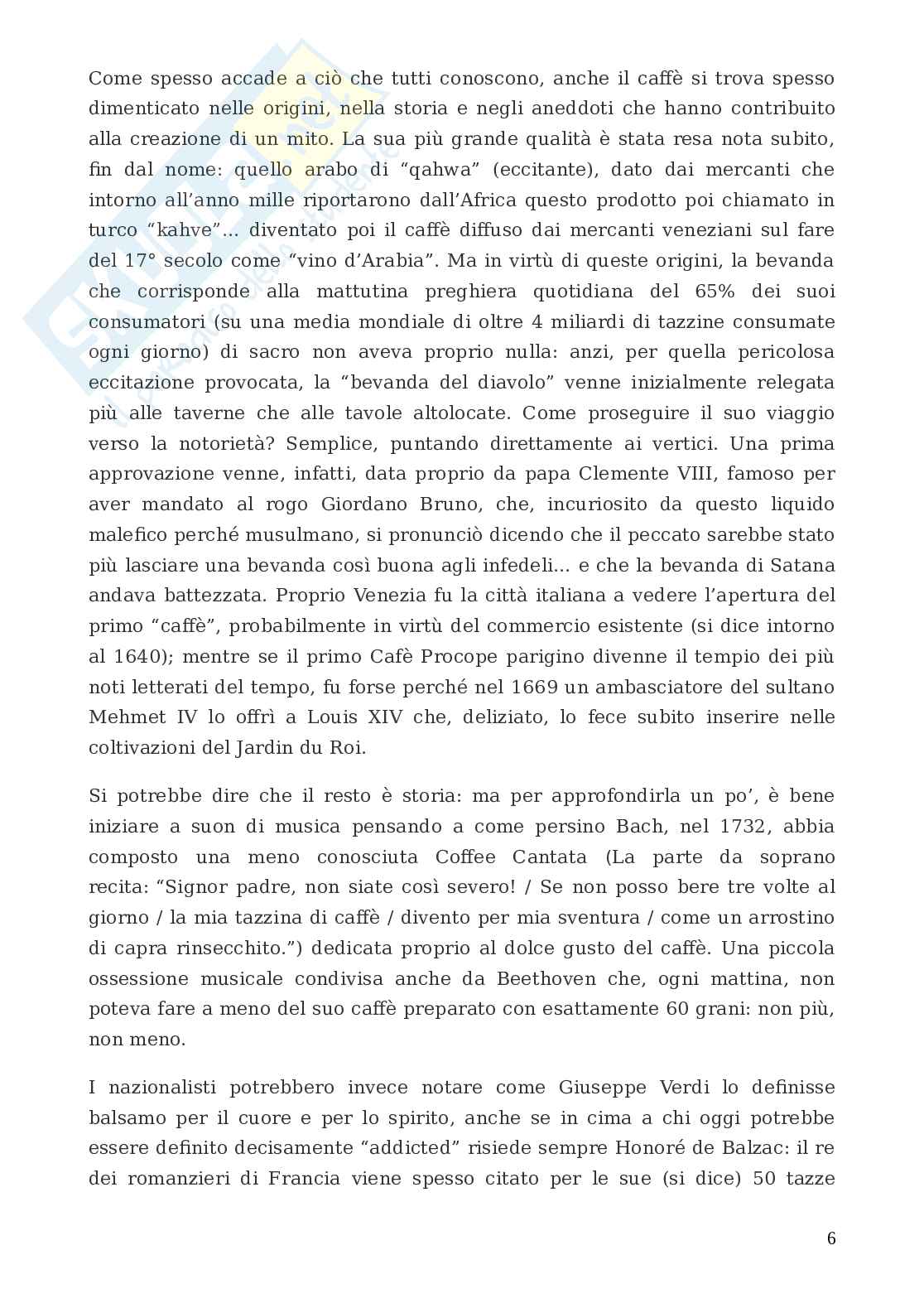 Come spesso accade a ciò che tutti conoscono, anche il caffè si trova spesso dimenticato nelle origini, nella storia e negli aneddoti che hanno contribuito alla creazione di un mito. La sua più grande qualità è stata resa nota subito, fin dal nome: quello arabo di “qahwa” (eccitante), dato dai mercanti che intorno all’anno mille riportarono dall’Africa questo prodotto poi chiamato in turco “kahve”... diventato poi il caffè diffuso dai mercanti veneziani sul fare del 17° secolo come “vino d’Arabia”. Ma in virtù di queste origini, la bevanda che corrisponde alla mattutina preghiera quotidiana del 65% dei suoi consumatori (su una media mondiale di oltre 4 miliardi di tazzine consumate ogni giorno) di sacro non aveva proprio nulla: anzi, per quella pericolosa eccitazione provocata, la “bevanda del diavolo” venne inizialmente relegata più alle taverne che alle tavole altolocate. Come proseguire il suo viaggio verso la notorietà? Semplice, puntando direttamente ai vertici. Una prima approvazione venne, infatti, data proprio da papa Clemente VIII, famoso per aver mandato al rogo Giordano Bruno, che, incuriosito da questo liquido malefico perché musulmano, si pronunciò dicendo che il peccato sarebbe stato più lasciare una bevanda così buona agli infedeli... e che la bevanda di Satana andava battezzata. Proprio Venezia fu la città italiana a vedere l’apertura del primo “caffè”, probabilmente in virtù del commercio esistente (si dice intorno al 1640); mentre se il primo Cafè Procope parigino divenne il tempio dei più noti letterati del tempo, fu forse perché nel 1669 un ambasciatore del sultano Mehmet IV lo offrì a Louis XIV che, deliziato, lo fece subito inserire nelle coltivazioni del Jardin du Roi.

Si potrebbe dire che il resto è storia: ma per approfondirla un po’, è bene iniziare a suon di musica pensando a come persino Bach, nel 1732, abbia composto una meno conosciuta Coffee Cantata (La parte da soprano recita: “Signor padre, non siate così severo! / Se non posso bere tre volte al giorno / la mia tazzina di caffè / divento per mia sventura / come un arrostino di capra rinsecchito.”) dedicata proprio al dolce gusto del caffè. Una piccola ossessione musicale condivisa anche da Beethoven che, ogni mattina, non poteva fare a meno del suo caffè preparato con esattamente 60 grani: non più, non meno.

I nazionalisti potrebbero invece notare come Giuseppe Verdi lo definisse balsamo per il cuore e per lo spirito, anche se in cima a chi oggi potrebbe essere definito decisamente “addicted” risiede sempre Honoré de Balzac: il re dei romanzieri di Francia viene spesso citato per le sue (si dice) 50 tazze

6